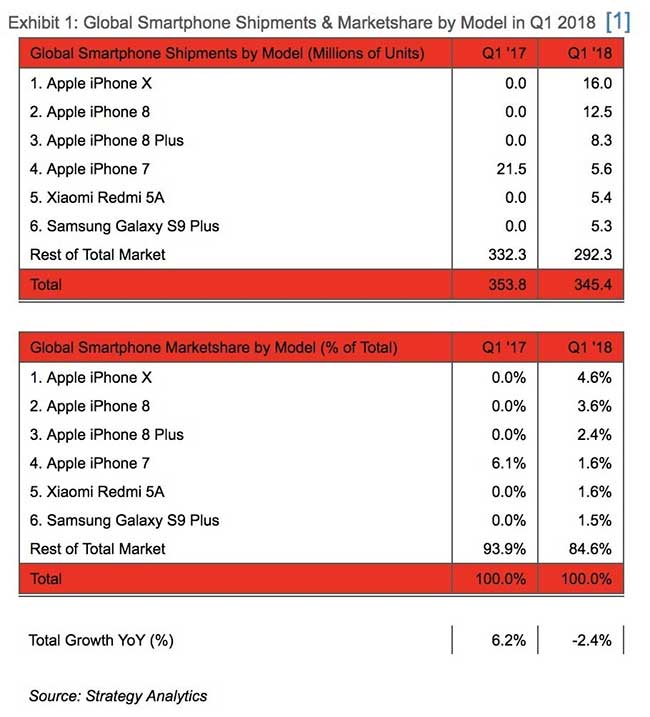 Exhibit 1: Global Smartphone Shipments & Marketshare by Model in Q1 2018 [1]

| Global Smartphone Shipments by Model (Millions of Units) | Q1 '17 | Q1 '18 |
|---|---|---|
| 1. Apple iPhone X | 0.0 | 16.0 |
| 2. Apple iPhone 8 | 0.0 | 12.5 |
| 3. Apple iPhone 8 Plus | 0.0 | 8.3 |
| 4. Apple iPhone 7 | 21.5 | 5.6 |
| 5. Xiaomi Redmi 5A | 0.0 | 5.4 |
| 6. Samsung Galaxy S9 Plus | 0.0 | 5.3 |
| Rest of Total Market | 332.3 | 292.3 |
| Total | 353.8 | 345.4 |

| Global Smartphone Marketshare by Model (% of Total) | Q1 '17 | Q1 '18 |
|---|---|---|
| 1. Apple iPhone X | 0.0% | 4.6% |
| 2. Apple iPhone 8 | 0.0% | 3.6% |
| 3. Apple iPhone 8 Plus | 0.0% | 2.4% |
| 4. Apple iPhone 7 | 6.1% | 1.6% |
| 5. Xiaomi Redmi 5A | 0.0% | 1.6% |
| 6. Samsung Galaxy S9 Plus | 0.0% | 1.5% |
| Rest of Total Market | 93.9% | 84.6% |
| Total | 100.0% | 100.0% |

| Total Growth YoY (%) | 6.2% | -2.4% |
|---|---|---|

Source: Strategy Analytics